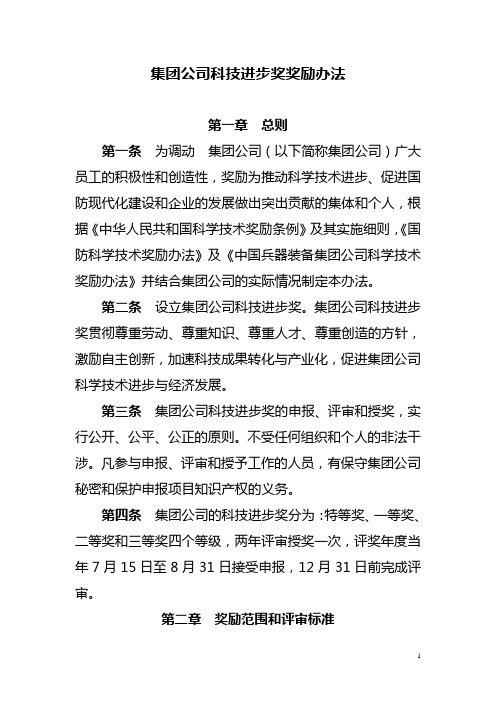 集团公司科技进步奖奖励办法

第一章　总则

第一条　为调动　集团公司（以下简称集团公司）广大员工的积极性和创造性，奖励为推动科学技术进步、促进国防现代化建设和企业的发展做出突出贡献的集体和个人，根据《中华人民共和国科学技术奖励条例》及其实施细则，《国防科学技术奖励办法》及《中国兵器装备集团公司科学技术奖励办法》并结合集团公司的实际情况制定本办法。

第二条　设立集团公司科技进步奖。集团公司科技进步奖贯彻尊重劳动、尊重知识、尊重人才、尊重创造的方针，激励自主创新，加速科技成果转化与产业化，促进集团公司科学技术进步与经济发展。

第三条　集团公司科技进步奖的申报、评审和授奖，实行公开、公平、公正的原则。不受任何组织和个人的非法干涉。凡参与申报、评审和授予工作的人员，有保守集团公司秘密和保护申报项目知识产权的义务。

第四条　集团公司的科技进步奖分为：特等奖、一等奖、二等奖和三等奖四个等级，两年评审授奖一次，评奖年度当年 7 月 15 日至 8 月 31 日接受申报，12 月 31 日前完成评审。

第二章　奖励范围和评审标准

1